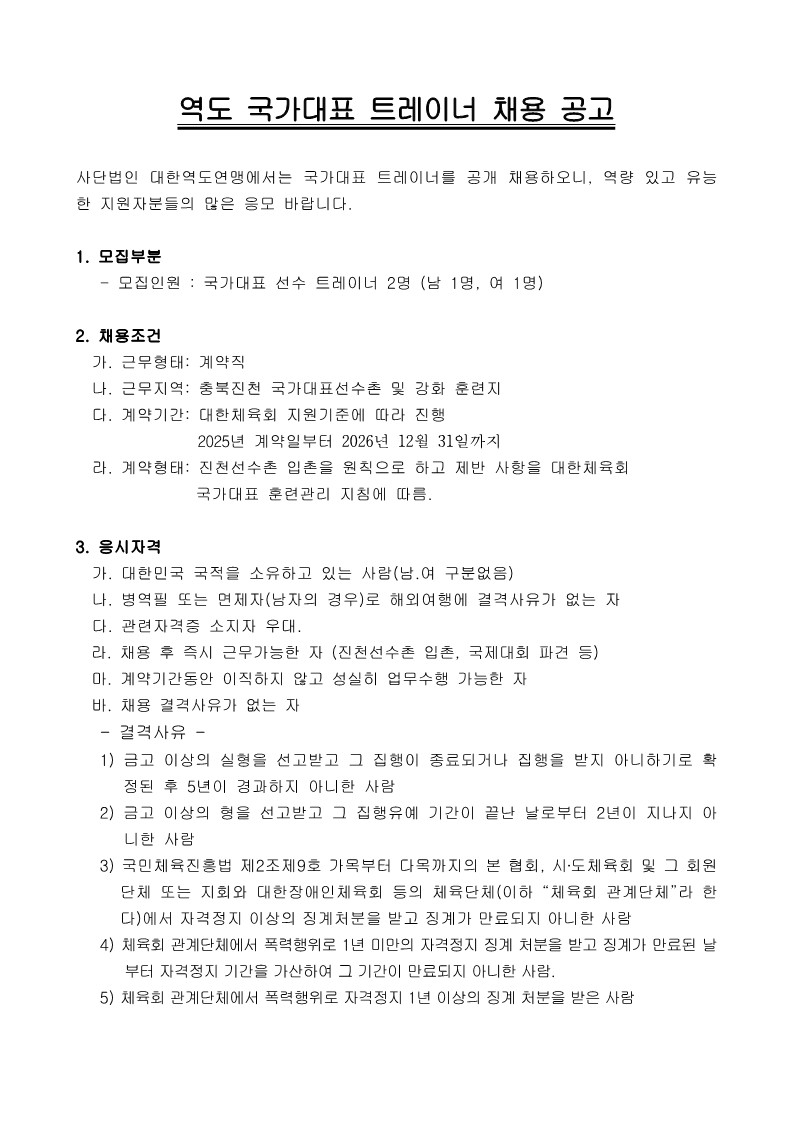 역도 국가대표 트레이너 채용 공고

사단법인 대한역도연맹에서는 국가대표 트레이너를 공개 채용하오니, 역량 있고 유능한 지원자분들의 많은 응모 바랍니다.

1. 모집부분
- 모집인원 : 국가대표 선수 트레이너 2명 (남 1명, 여 1명)

2. 채용조건
가. 근무형태: 계약직
나. 근무지역: 충북진천 국가대표선수촌 및 강화 훈련지
다. 계약기간: 대한체육회 지원기준에 따라 진행
2025년 계약일부터 2026년 12월 31일까지
라. 계약형태: 진천선수촌 입촌을 원칙으로 하고 제반 사항을 대한체육회 국가대표 훈련관리 지침에 따름.

3. 응시자격
가. 대한민국 국적을 소유하고 있는 사람(남.여 구분없음)
나. 병역필 또는 면제자(남자의 경우)로 해외여행에 결격사유가 없는 자
다. 관련자격증 소지자 우대.
라. 채용 후 즉시 근무가능한 자 (진천선수촌 입촌, 국제대회 파견 등)
마. 계약기간동안 이직하지 않고 성실히 업무수행 가능한 자
바. 채용 결격사유가 없는 자
- 결격사유 -
1) 금고 이상의 실형을 선고받고 그 집행이 종료되거나 집행을 받지 아니하기로 확정된 후 5년이 경과하지 아니한 사람
2) 금고 이상의 형을 선고받고 그 집행유예 기간이 끝난 날로부터 2년이 지나지 아니한 사람
3) 국민체육진흥법 제2조제9호 가목부터 다목까지의 본 협회, 시·도체육회 및 그 회원단체 또는 지회와 대한장애인체육회 등의 체육단체(이하 “체육회 관계단체”라 한다)에서 자격정지 이상의 징계처분을 받고 징계가 만료되지 아니한 사람
4) 체육회 관계단체에서 폭력행위로 1년 미만의 자격정지 징계 처분을 받고 징계가 만료된 날부터 자격정지 기간을 가산하여 그 기간이 만료되지 아니한 사람.
5) 체육회 관계단체에서 폭력행위로 자격정지 1년 이상의 징계 처분을 받은 사람